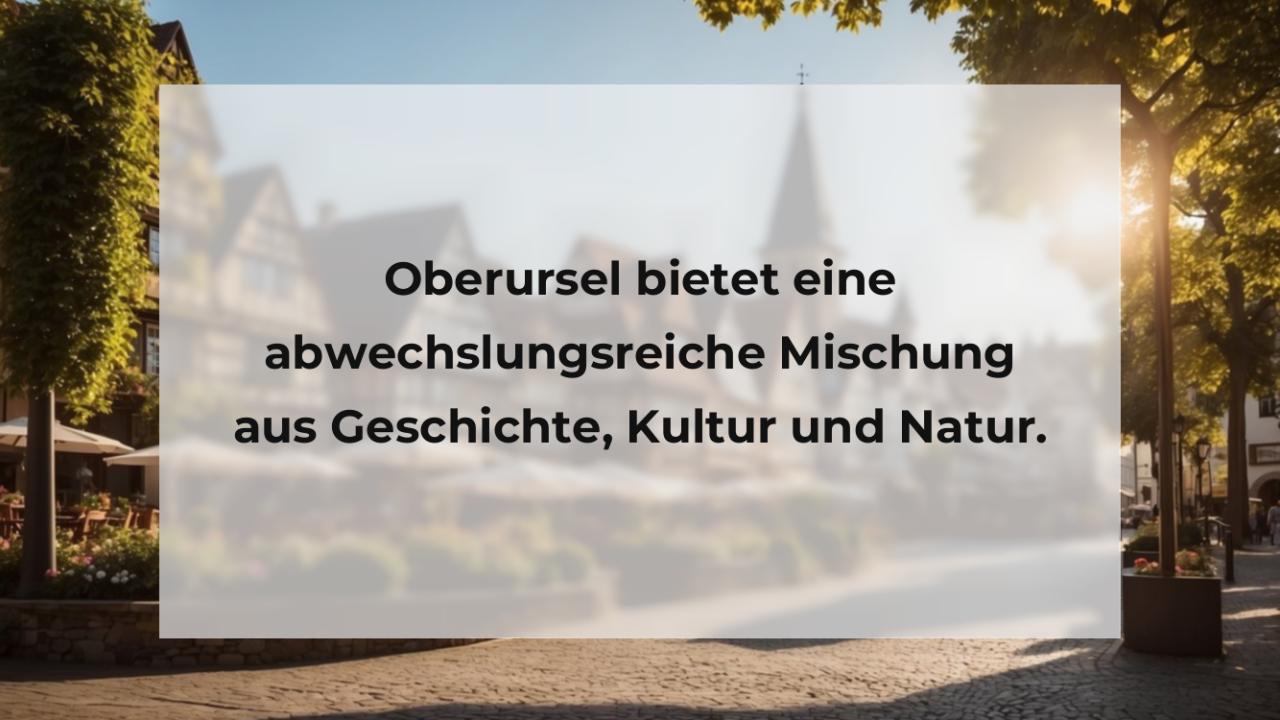 Oberursel bietet eine abwechslungsreiche Mischung aus Geschichte, Kultur und Natur.